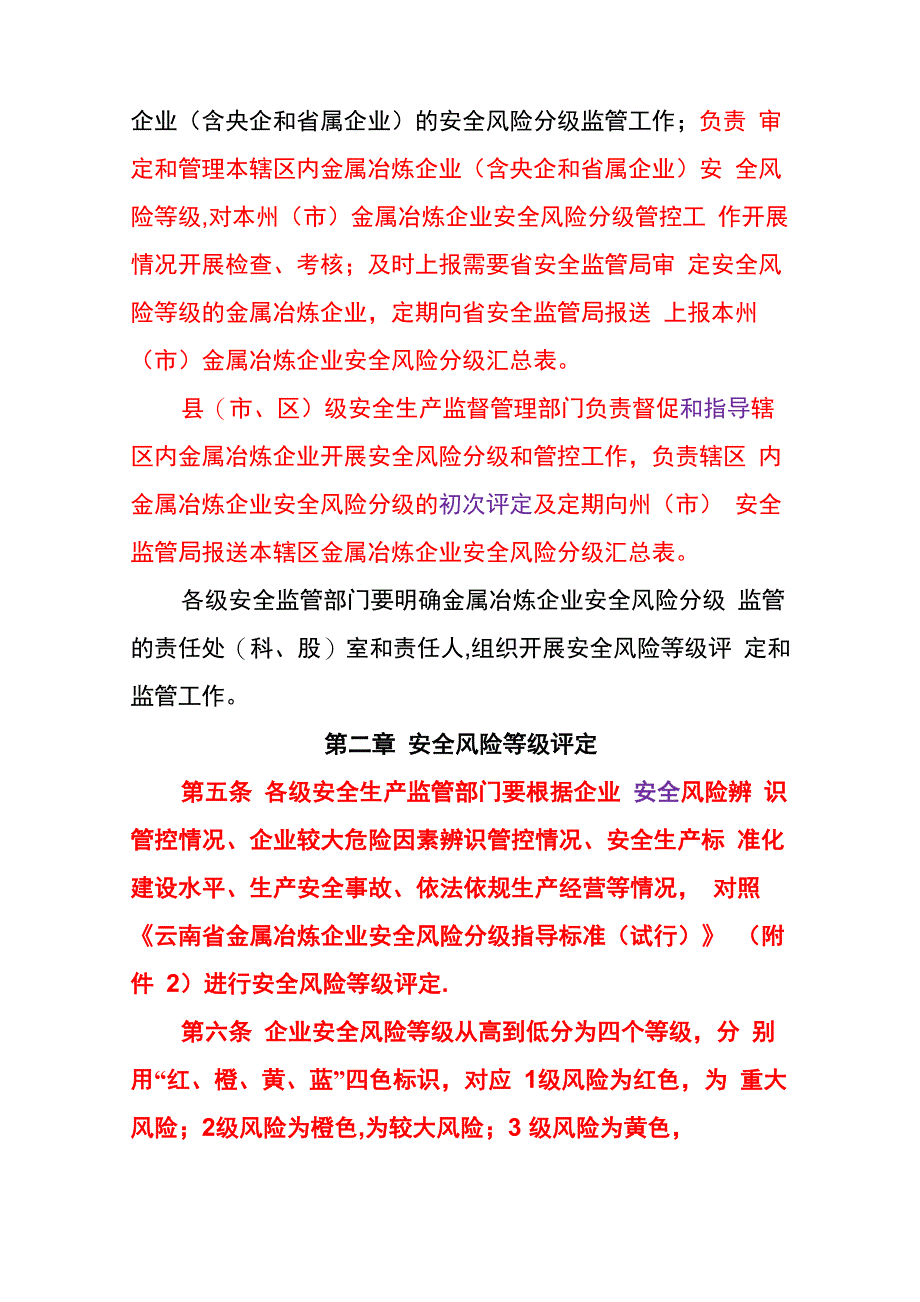 企业（含央企和省属企业）的安全风险分级监管工作；负责 审定和管理本辖区内金属冶炼企业（含央企和省属企业）安 全风险等级,对本州（市）金属冶炼企业安全风险分级管控工 作开展情况开展检查、考核；及时上报需要省安全监管局审 定安全风险等级的金属冶炼企业，定期向省安全监管局报送 上报本州（市）金属冶炼企业安全风险分级汇总表。

县（市、区）级安全生产监督管理部门负责督促和指导辖区内金属冶炼企业开展安全风险分级和管控工作，负责辖区 内金属冶炼企业安全风险分级的初次评定及定期向州（市） 安全监管局报送本辖区金属冶炼企业安全风险分级汇总表。

各级安全监管部门要明确金属冶炼企业安全风险分级 监管的责任处（科、股）室和责任人,组织开展安全风险等级评 定和监管工作。

第二章 安全风险等级评定

第五条 各级安全生产监管部门要根据企业 安全风险辨 识管控情况、企业较大危险因素辨识管控情况、安全生产标 准化建设水平、生产安全事故、依法依规生产经营等情况， 对照《云南省金属冶炼企业安全风险分级指导标准（试行）》 （附件 2）进行安全风险等级评定.

第六条 企业安全风险等级从高到低分为四个等级，分 别用“红、橙、黄、蓝”四色标识，对应 1级风险为红色，为 重大风险；2级风险为橙色,为较大风险；3 级风险为黄色，